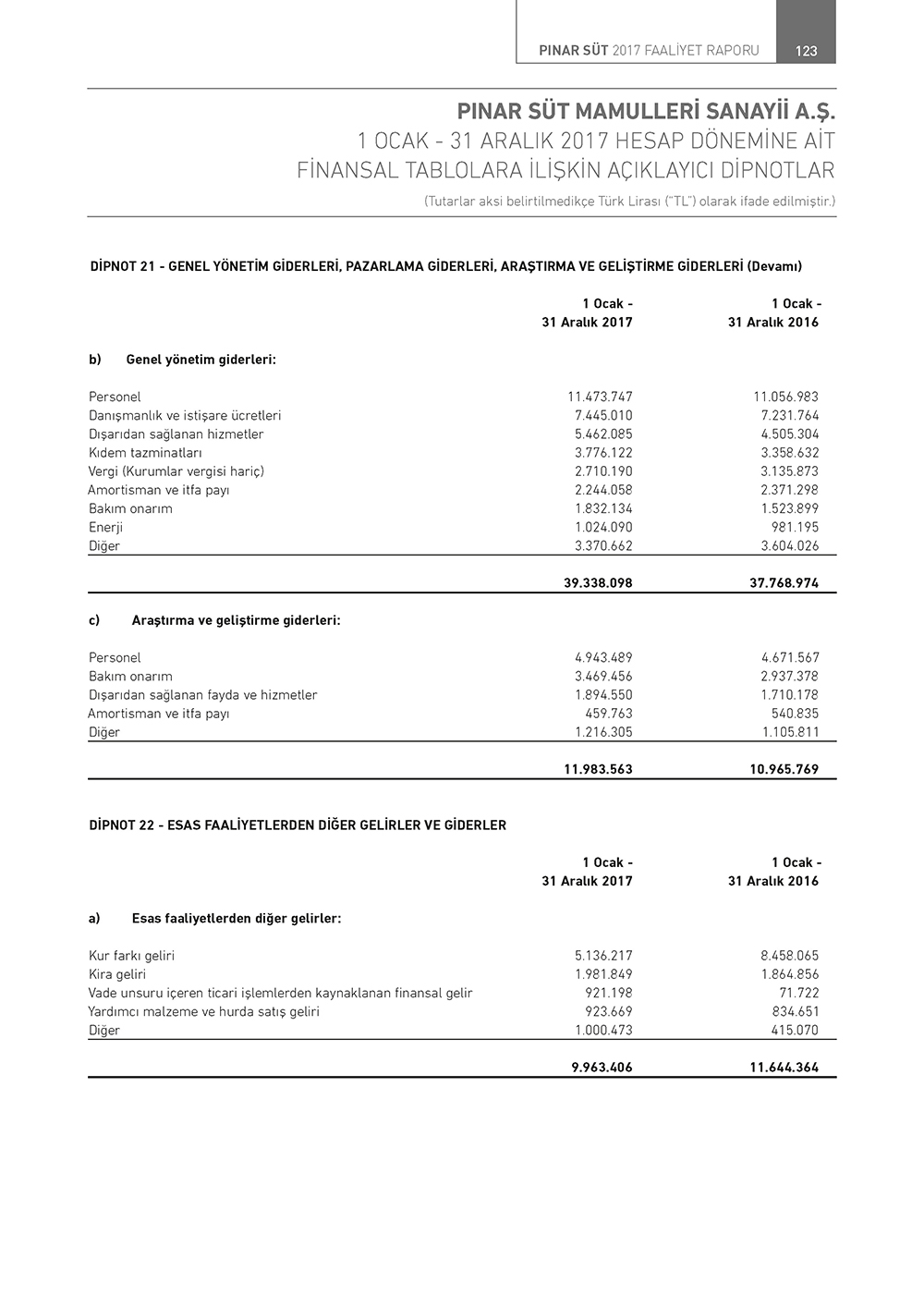 PINAR SÜT 2017 FAALİYET RAPORU 123

PINAR SÜT MAMULLERİ SANAYİİ A.Ş.
1 OCAK - 31 ARALIK 2017 HESAP DÖNEMİNE AİT
FİNANSAL TABLOLARA İLİŞKİN AÇIKLAYICI DİPNOTLAR

(Tutarlar aksi belirtilmedikçe Türk Lirası ("TL") olarak ifade edilmiştir.)

DİPNOT 21 - GENEL YÖNETİM GİDERLERİ, PAZARLAMA GİDERLERİ, ARAŞTIRMA VE GELİŞTİRME GİDERLERİ (Devamı)

| | 1 Ocak - 31 Aralık 2017 | 1 Ocak - 31 Aralık 2016 |
|---|---|---|
| b) Genel yönetim giderleri: | | |
| Personel | 11.473.747 | 11.056.983 |
| Danışmanlık ve istişare ücretleri | 7.445.010 | 7.231.764 |
| Dışarıdan sağlanan hizmetler | 5.462.085 | 4.505.304 |
| Kıdem tazminatları | 3.776.122 | 3.358.632 |
| Vergi (Kurumlar vergisi hariç) | 2.710.190 | 3.135.873 |
| Amortisman ve itfa payı | 2.244.058 | 2.371.298 |
| Bakım onarım | 1.832.134 | 1.523.899 |
| Enerji | 1.024.090 | 981.195 |
| Diğer | 3.370.662 | 3.604.026 |
| | 39.338.098 | 37.768.974 |
| c) Araştırma ve geliştirme giderleri: | | |
| Personel | 4.943.489 | 4.671.567 |
| Bakım onarım | 3.469.456 | 2.937.378 |
| Dışarıdan sağlanan fayda ve hizmetler | 1.894.550 | 1.710.178 |
| Amortisman ve itfa payı | 459.763 | 540.835 |
| Diğer | 1.216.305 | 1.105.811 |
| | 11.983.563 | 10.965.769 |

DİPNOT 22 - ESAS FAALİYETLERDEN DİĞER GELİRLER VE GİDERLER

| | 1 Ocak - 31 Aralık 2017 | 1 Ocak - 31 Aralık 2016 |
|---|---|---|
| a) Esas faaliyetlerden diğer gelirler: | | |
| Kur farkı geliri | 5.136.217 | 8.458.065 |
| Kira geliri | 1.981.849 | 1.864.856 |
| Vade unsuru içeren ticari işlemlerden kaynaklanan finansal gelir | 921.198 | 71.722 |
| Yardımcı malzeme ve hurda satış geliri | 923.669 | 834.651 |
| Diğer | 1.000.473 | 415.070 |
| | 9.963.406 | 11.644.364 |